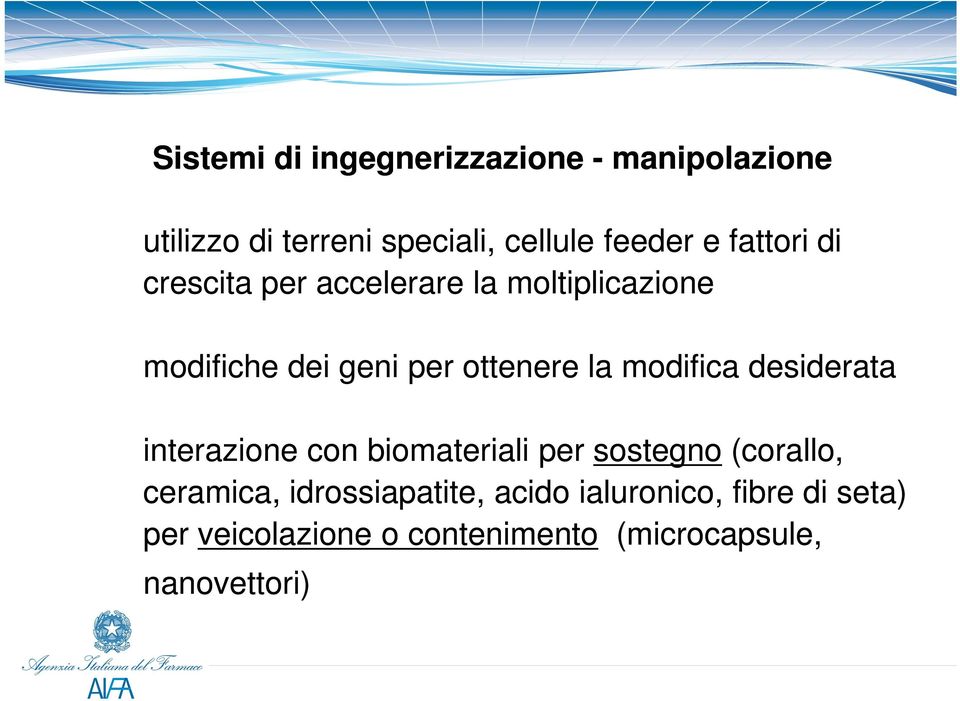 Sistemi di ingegnerizzazione - manipolazione

utilizzo di terreni speciali, cellule feeder e fattori di crescita per accelerare la moltiplicazione

modifiche dei geni per ottenere la modifica desiderata

interazione con biomateriali per sostegno (corallo, ceramica, idrossiapatite, acido ialuronico, fibre di seta) per veicolazione o contenimento (microcapsule, nanovettori)

Agenzia Italiana del Farmaco
AIFA